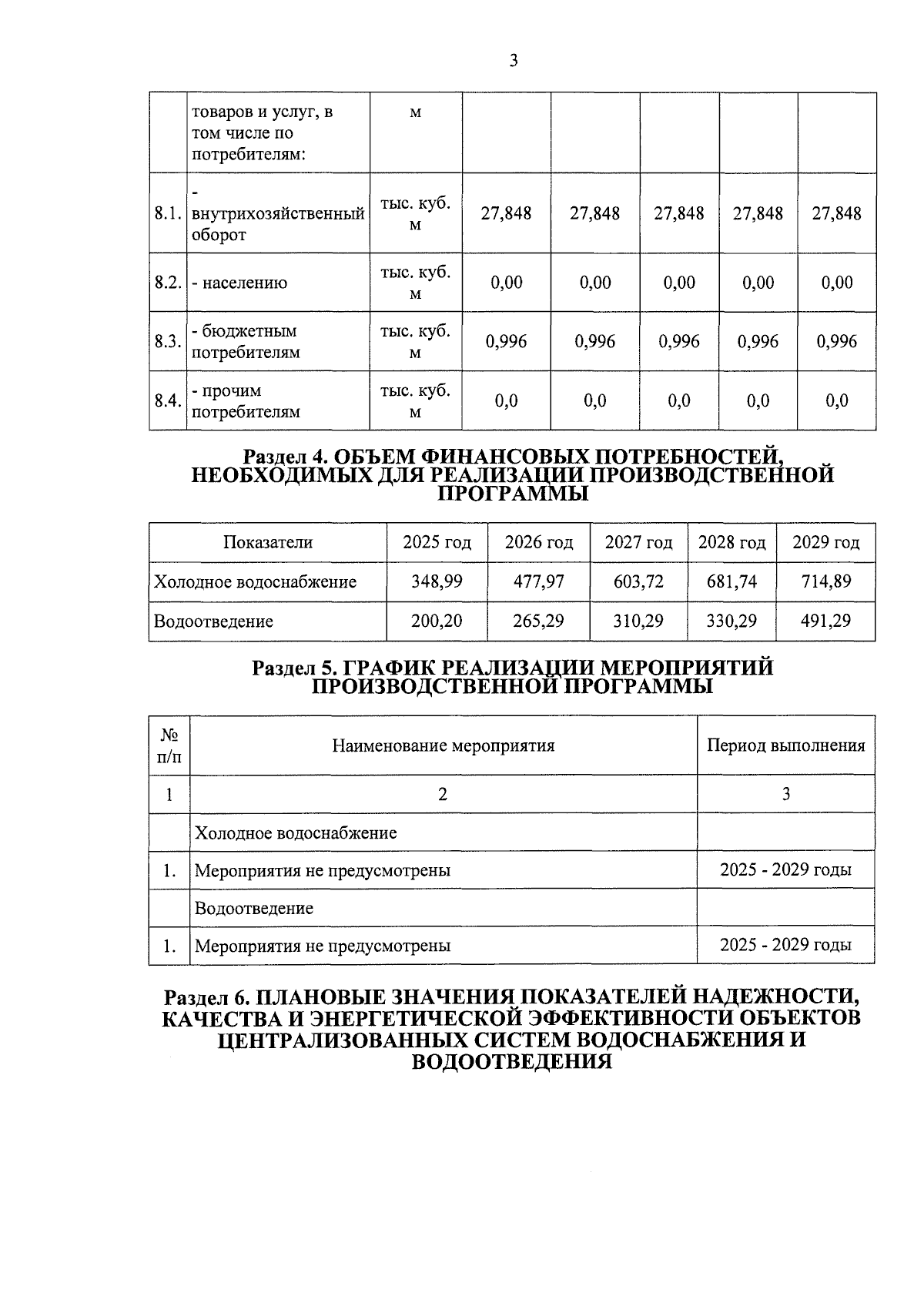 3

| | товаров и услуг, в том числе по потребителям: | м | | | | | |
|---|---|---|---|---|---|---|---|
| 8.1. | - внутрихозяйственный оборот | тыс. куб. м | 27,848 | 27,848 | 27,848 | 27,848 | 27,848 |
| 8.2. | - населению | тыс. куб. м | 0,00 | 0,00 | 0,00 | 0,00 | 0,00 |
| 8.3. | - бюджетным потребителям | тыс. куб. м | 0,996 | 0,996 | 0,996 | 0,996 | 0,996 |
| 8.4. | - прочим потребителям | тыс. куб. м | 0,0 | 0,0 | 0,0 | 0,0 | 0,0 |

Раздел 4. ОБЪЕМ ФИНАНСОВЫХ ПОТРЕБНОСТЕЙ, НЕОБХОДИМЫХ ДЛЯ РЕАЛИЗАЦИИ ПРОИЗВОДСТВЕННОЙ ПРОГРАММЫ

| Показатели | 2025 год | 2026 год | 2027 год | 2028 год | 2029 год |
|---|---|---|---|---|---|
| Холодное водоснабжение | 348,99 | 477,97 | 603,72 | 681,74 | 714,89 |
| Водоотведение | 200,20 | 265,29 | 310,29 | 330,29 | 491,29 |

Раздел 5. ГРАФИК РЕАЛИЗАЦИИ МЕРОПРИЯТИЙ ПРОИЗВОДСТВЕННОЙ ПРОГРАММЫ

| № п/п | Наименование мероприятия | Период выполнения |
|---|---|---|
| 1 | 2 | 3 |
| | Холодное водоснабжение | |
| 1. | Мероприятия не предусмотрены | 2025 - 2029 годы |
| | Водоотведение | |
| 1. | Мероприятия не предусмотрены | 2025 - 2029 годы |

Раздел 6. ПЛАНОВЫЕ ЗНАЧЕНИЯ ПОКАЗАТЕЛЕЙ НАДЕЖНОСТИ, КАЧЕСТВА И ЭНЕРГЕТИЧЕСКОЙ ЭФФЕКТИВНОСТИ ОБЪЕКТОВ ЦЕНТРАЛИЗОВАННЫХ СИСТЕМ ВОДОСНАБЖЕНИЯ И ВОДООТВЕДЕНИЯ